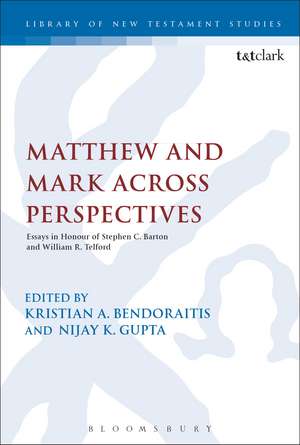 LIBRARY OF NEW TESTAMENT STUDIES

t&tclark

MATTHEW AND MARK ACROSS PERSPECTIVES

Essays in Honour of Stephen C. Barton and William R. Telford

EDITED BY
KRISTIAN A. BENDORAITIS
AND NIJAY K. GUPTA

BLOOMSBURY